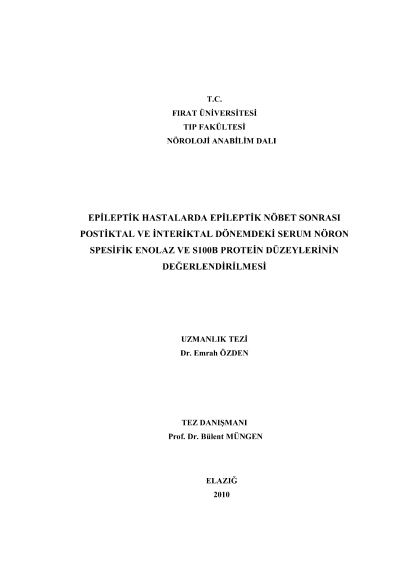 T.C.
FIRAT ÜNİVERSİTESİ
TIP FAKÜLTESİ
NÖROLOJİ ANABİLİM DALI

EPİLEPTİK HASTALARDA EPİLEPTİK NÖBET SONRASI POSTİKTAL VE İNTERİKTAL DÖNEMDEKİ SERUM NÖRON SPESİFİK ENOLAZ VE S100B PROTEİN DÜZEYLERİNİN DEĞERLENDİRİLMESİ

UZMANLIK TEZİ
Dr. Emrah ÖZDEN

TEZ DANIŞMANI
Prof. Dr. Bülent MÜNGEN

ELAZIĞ
2010